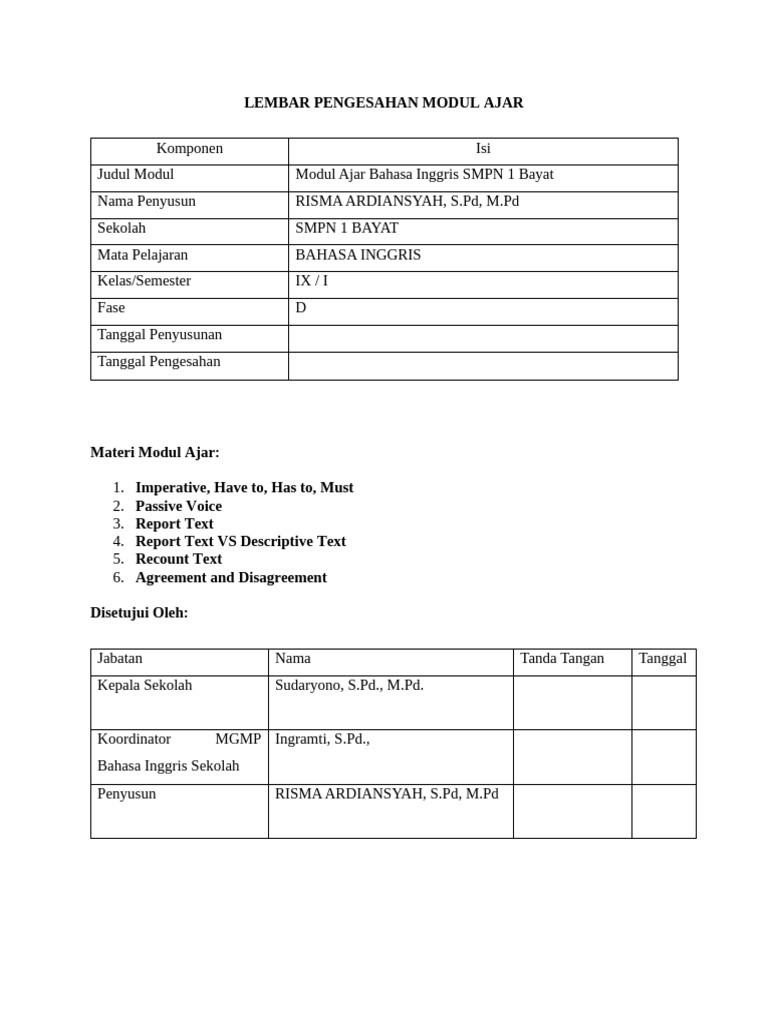 LEMBAR PENGESAHAN MODUL AJAR

| Komponen | Isi |
|---|---|
| Judul Modul | Modul Ajar Bahasa Inggris SMPN 1 Bayat |
| Nama Penyusun | RISMA ARDIANSYAH, S.Pd, M.Pd |
| Sekolah | SMPN 1 BAYAT |
| Mata Pelajaran | BAHASA INGGRIS |
| Kelas/Semester | IX / I |
| Fase | D |
| Tanggal Penyusunan | |
| Tanggal Pengesahan | |

Materi Modul Ajar:

1. Imperative, Have to, Has to, Must
2. Passive Voice
3. Report Text
4. Report Text VS Descriptive Text
5. Recount Text
6. Agreement and Disagreement

Disetujui Oleh:

| Jabatan | Nama | Tanda Tangan | Tanggal |
|---|---|---|---|
| Kepala Sekolah | Sudaryono, S.Pd., M.Pd. | | |
| Koordinator MGMP Bahasa Inggris Sekolah | Ingramti, S.Pd., | | |
| Penyusun | RISMA ARDIANSYAH, S.Pd, M.Pd | | |